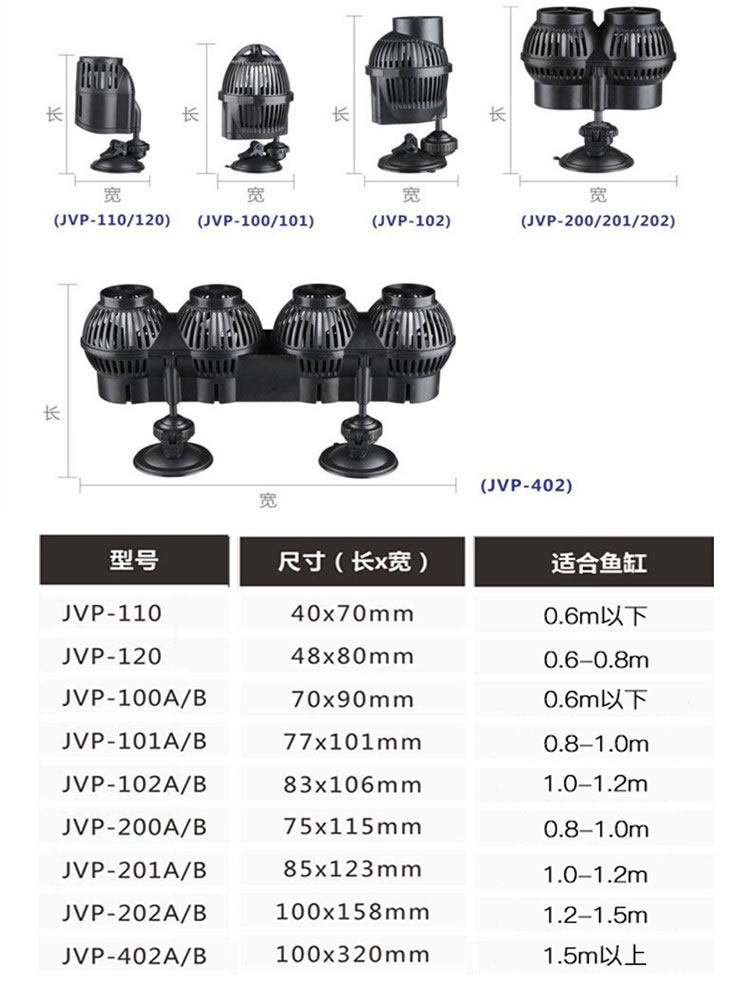 长
宽
(JVP-110/120)

长
宽
(JVP-100/101)

长
宽
(JVP-102)

长
宽
(JVP-200/201/202)

长
宽
(JVP-402)

| 型号 | 尺寸（长x宽） | 适合鱼缸 |
|---|---|---|
| JVP-110 | 40x70mm | 0.6m以下 |
| JVP-120 | 48x80mm | 0.6–0.8m |
| JVP-100A/B | 70x90mm | 0.6m以下 |
| JVP-101A/B | 77x101mm | 0.8–1.0m |
| JVP-102A/B | 83x106mm | 1.0–1.2m |
| JVP-200A/B | 75x115mm | 0.8–1.0m |
| JVP-201A/B | 85x123mm | 1.0–1.2m |
| JVP-202A/B | 100x158mm | 1.2–1.5m |
| JVP-402A/B | 100x320mm | 1.5m以上 |